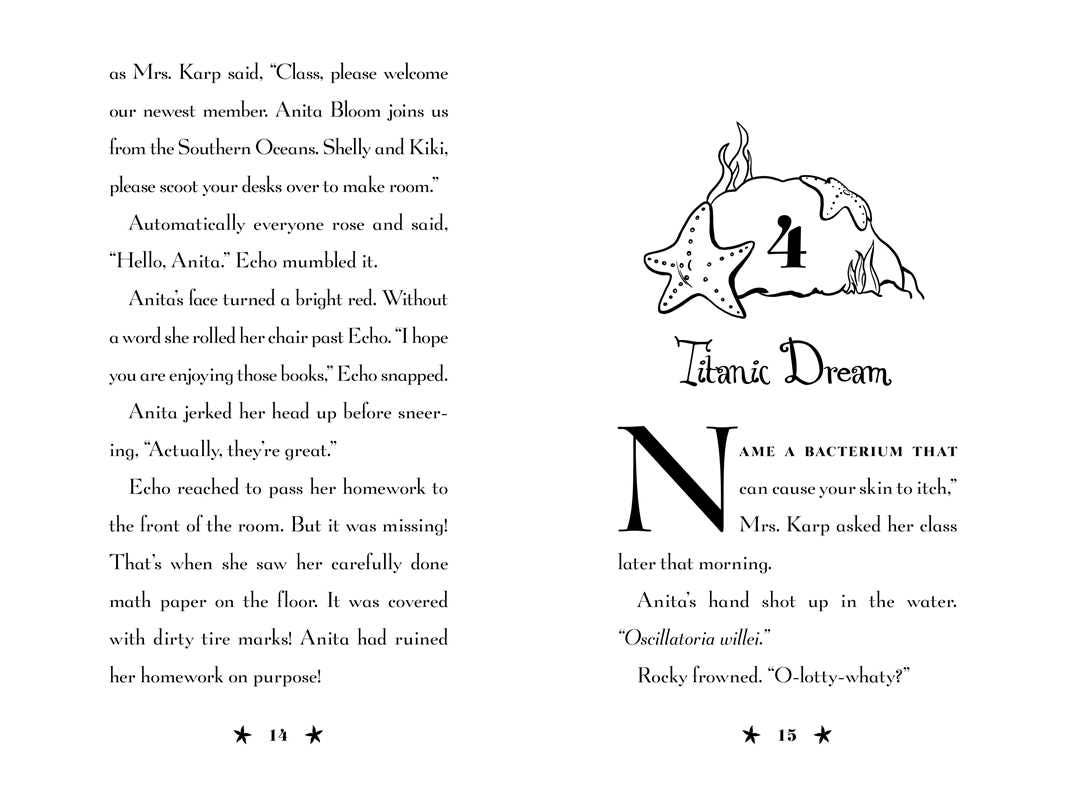 as Mrs. Karp said, "Class, please welcome our newest member. Anita Bloom joins us from the Southern Oceans. Shelly and Kiki, please scoot your desks over to make room."

Automatically everyone rose and said, "Hello, Anita." Echo mumbled it.

Anita's face turned a bright red. Without a word she rolled her chair past Echo. "I hope you are enjoying those books," Echo snapped.

Anita jerked her head up before sneering, "Actually, they're great."

Echo reached to pass her homework to the front of the room. But it was missing! That's when she saw her carefully done math paper on the floor. It was covered with dirty tire marks! Anita had ruined her homework on purpose!

★ 14 ★

4

Titanic Dream

NAME A BACTERIUM THAT can cause your skin to itch," Mrs. Karp asked her class later that morning.

Anita's hand shot up in the water. "Oscillatoria willei."

Rocky frowned. "O-lotty-whaty?"

★ 15 ★